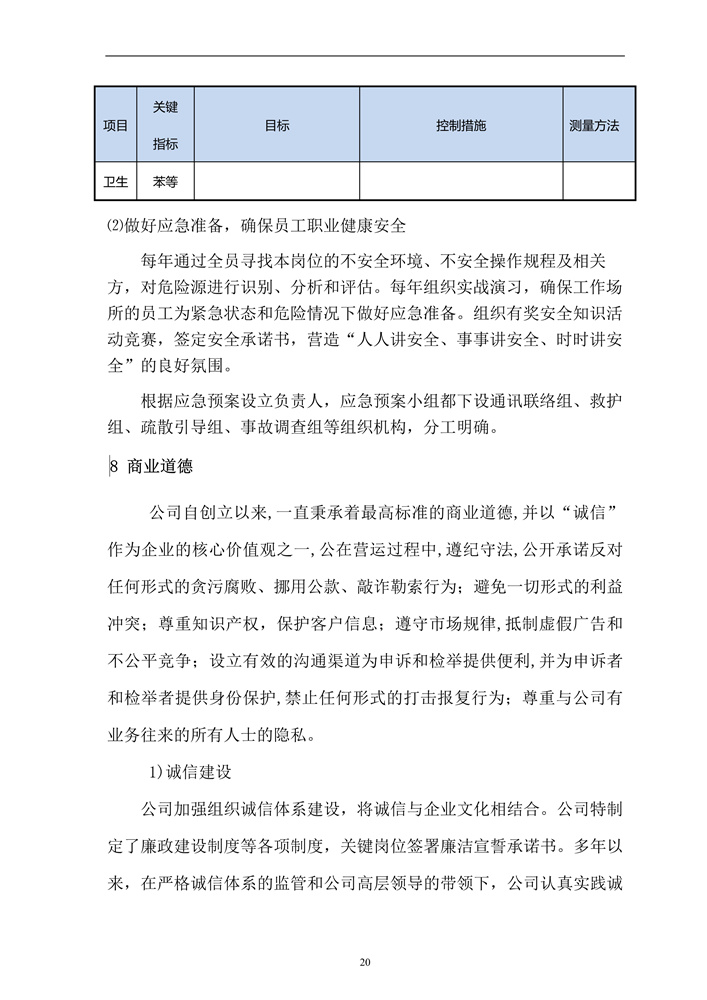 | 项目 | 关键指标 | 目标 | 控制措施 | 测量方法 |
|---|---|---|---|---|
| 卫生 | 苯等 | | | |

⑵做好应急准备，确保员工职业健康安全

每年通过全员寻找本岗位的不安全环境、不安全操作规程及相关方，对危险源进行识别、分析和评估。每年组织实战演习，确保工作场所的员工为紧急状态和危险情况下做好应急准备。组织有奖安全知识活动竞赛，签定安全承诺书，营造“人人讲安全、事事讲安全、时时讲安全”的良好氛围。

根据应急预案设立负责人，应急预案小组都下设通讯联络组、救护组、疏散引导组、事故调查组等组织机构，分工明确。

8 商业道德

公司自创立以来,一直秉承着最高标准的商业道德,并以“诚信”作为企业的核心价值观之一,公在营运过程中,遵纪守法,公开承诺反对任何形式的贪污腐败、挪用公款、敲诈勒索行为；避免一切形式的利益冲突；尊重知识产权，保护客户信息；遵守市场规律,抵制虚假广告和不公平竞争；设立有效的沟通渠道为申诉和检举提供便利,并为申诉者和检举者提供身份保护,禁止任何形式的打击报复行为；尊重与公司有业务往来的所有人士的隐私。

1)诚信建设

公司加强组织诚信体系建设，将诚信与企业文化相结合。公司特制定了廉政建设制度等各项制度，关键岗位签署廉洁宣誓承诺书。多年以来，在严格诚信体系的监管和公司高层领导的带领下，公司认真实践诚

20